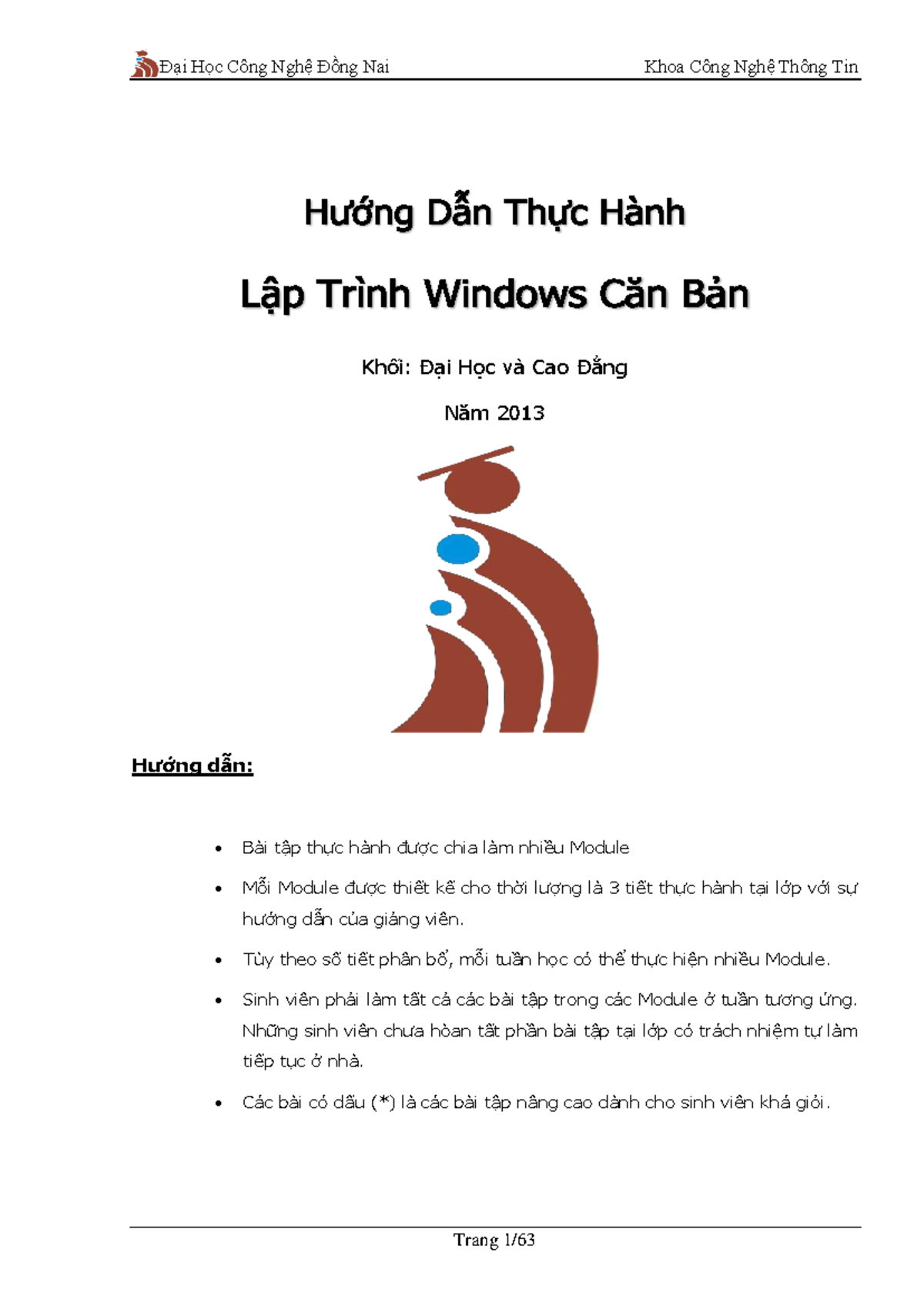 Đại Học Công Nghệ Đồng Nai Khoa Công Nghệ Thông Tin

Hướng Dẫn Thực Hành

Lập Trình Windows Căn Bản

Khối: Đại Học và Cao Đẳng

Năm 2013

Hướng dẫn:

• Bài tập thực hành được chia làm nhiều Module

• Mỗi Module được thiết kế cho thời lượng là 3 tiết thực hành tại lớp với sự hướng dẫn của giảng viên.

• Tùy theo số tiết phân bổ, mỗi tuần học có thể thực hiện nhiều Module.

• Sinh viên phải làm tất cả các bài tập trong các Module ở tuần tương ứng. Những sinh viên chưa hòan tất phần bài tập tại lớp có trách nhiệm tự làm tiếp tục ở nhà.

• Các bài có dấu (*) là các bài tập nâng cao dành cho sinh viên khá giỏi.

Trang 1/63